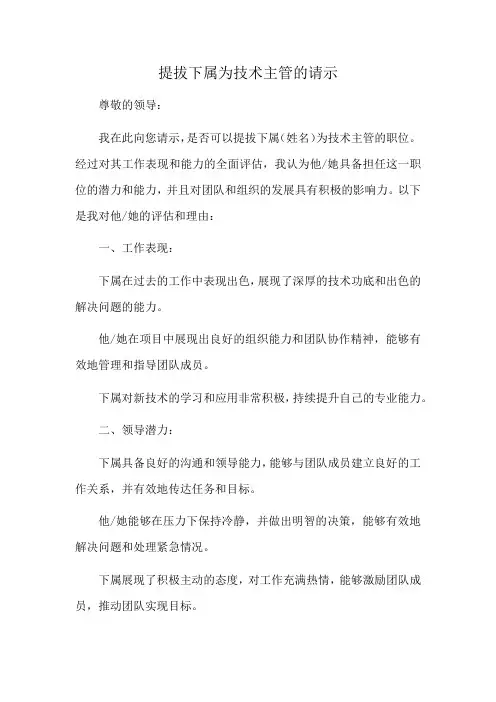 提拔下属为技术主管的请示

尊敬的领导：

我在此向您请示，是否可以提拔下属（姓名）为技术主管的职位。经过对其工作表现和能力的全面评估，我认为他/她具备担任这一职位的潜力和能力，并且对团队和组织的发展具有积极的影响力。以下是我对他/她的评估和理由：

一、工作表现：

下属在过去的工作中表现出色，展现了深厚的技术功底和出色的解决问题的能力。

他/她在项目中展现出良好的组织能力和团队协作精神，能够有效地管理和指导团队成员。

下属对新技术的学习和应用非常积极，持续提升自己的专业能力。

二、领导潜力：

下属具备良好的沟通和领导能力，能够与团队成员建立良好的工作关系，并有效地传达任务和目标。

他/她能够在压力下保持冷静，并做出明智的决策，能够有效地解决问题和处理紧急情况。

下属展现了积极主动的态度，对工作充满热情，能够激励团队成员，推动团队实现目标。